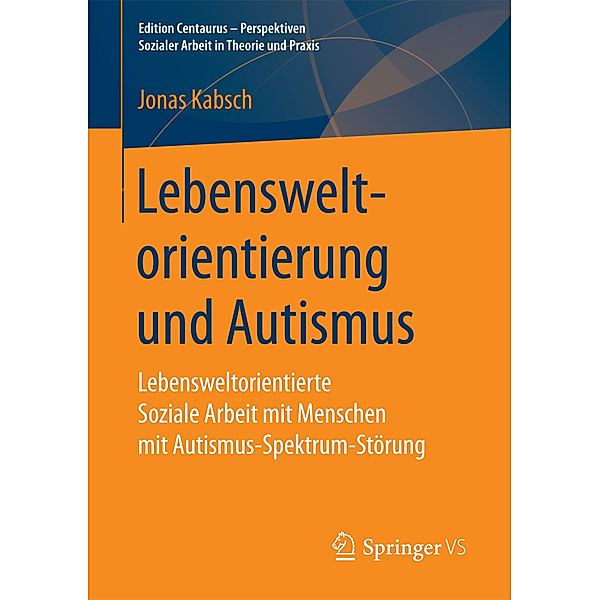 Edition Centaurus – Perspektiven Sozialer Arbeit in Theorie und Praxis

Jonas Kabsch

Lebensweltorientierung und Autismus

Lebensweltorientierte Soziale Arbeit mit Menschen mit Autismus-Spektrum-Störung

Springer VS